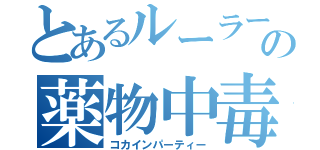 とあるルーラーの
薬物中毒
コカインパーティー